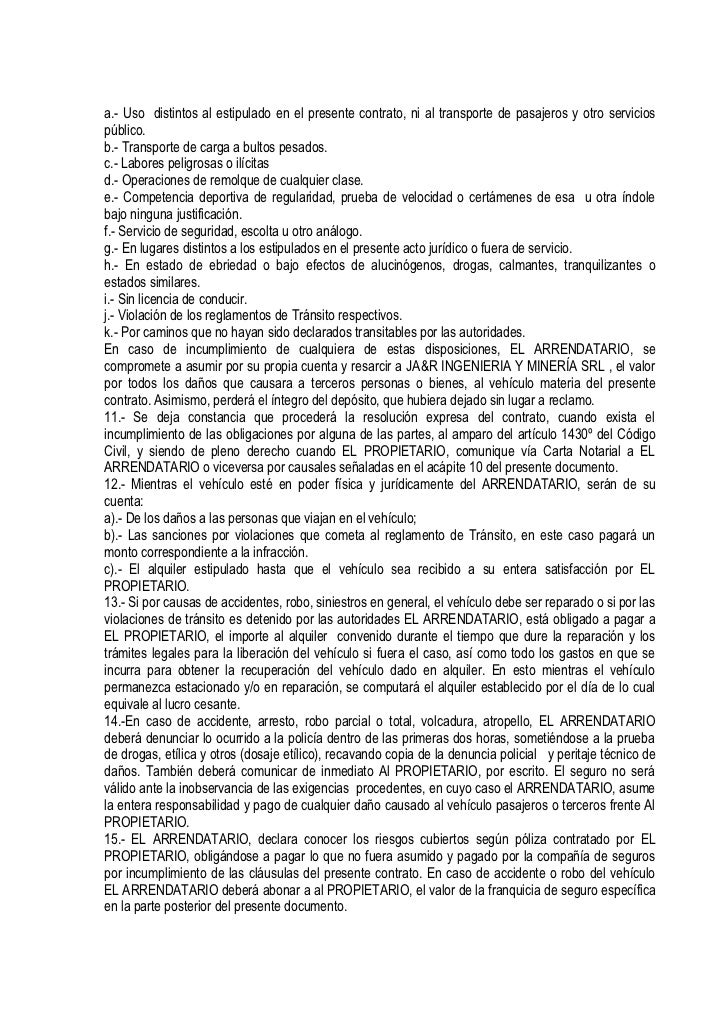 a.- Uso distintos al estipulado en el presente contrato, ni al transporte de pasajeros y otro servicios público.
b.- Transporte de carga a bultos pesados.
c.- Labores peligrosas o ilícitas
d.- Operaciones de remolque de cualquier clase.
e.- Competencia deportiva de regularidad, prueba de velocidad o certámenes de esa u otra índole bajo ninguna justificación.
f.- Servicio de seguridad, escolta u otro análogo.
g.- En lugares distintos a los estipulados en el presente acto jurídico o fuera de servicio.
h.- En estado de ebriedad o bajo efectos de alucinógenos, drogas, calmantes, tranquilizantes o estados similares.
i.- Sin licencia de conducir.
j.- Violación de los reglamentos de Tránsito respectivos.
k.- Por caminos que no hayan sido declarados transitables por las autoridades.
En caso de incumplimiento de cualquiera de estas disposiciones, EL ARRENDATARIO, se compromete a asumir por su propia cuenta y resarcir a JA&R INGENIERIA Y MINERÍA SRL , el valor por todos los daños que causara a terceros personas o bienes, al vehículo materia del presente contrato. Asimismo, perderá el íntegro del depósito, que hubiera dejado sin lugar a reclamo.
11.- Se deja constancia que procederá la resolución expresa del contrato, cuando exista el incumplimiento de las obligaciones por alguna de las partes, al amparo del artículo 1430º del Código Civil, y siendo de pleno derecho cuando EL PROPIETARIO, comunique vía Carta Notarial a EL ARRENDATARIO o viceversa por causales señaladas en el acápite 10 del presente documento.
12.- Mientras el vehículo esté en poder física y jurídicamente del ARRENDATARIO, serán de su cuenta:
a).- De los daños a las personas que viajan en el vehículo;
b).- Las sanciones por violaciones que cometa al reglamento de Tránsito, en este caso pagará un monto correspondiente a la infracción.
c).- El alquiler estipulado hasta que el vehículo sea recibido a su entera satisfacción por EL PROPIETARIO.
13.- Si por causas de accidentes, robo, siniestros en general, el vehículo debe ser reparado o si por las violaciones de tránsito es detenido por las autoridades EL ARRENDATARIO, está obligado a pagar a EL PROPIETARIO, el importe al alquiler convenido durante el tiempo que dure la reparación y los trámites legales para la liberación del vehículo si fuera el caso, así como todo los gastos en que se incurra para obtener la recuperación del vehículo dado en alquiler. En esto mientras el vehículo permanezca estacionado y/o en reparación, se computará el alquiler establecido por el día de lo cual equivale al lucro cesante.
14.-En caso de accidente, arresto, robo parcial o total, volcadura, atropello, EL ARRENDATARIO deberá denunciar lo ocurrido a la policía dentro de las primeras dos horas, sometiéndose a la prueba de drogas, etílica y otros (dosaje etílico), recavando copia de la denuncia policial y peritaje técnico de daños. También deberá comunicar de inmediato Al PROPIETARIO, por escrito. El seguro no será válido ante la inobservancia de las exigencias procedentes, en cuyo caso el ARRENDATARIO, asume la entera responsabilidad y pago de cualquier daño causado al vehículo pasajeros o terceros frente Al PROPIETARIO.
15.- EL ARRENDATARIO, declara conocer los riesgos cubiertos según póliza contratado por EL PROPIETARIO, obligándose a pagar lo que no fuera asumido y pagado por la compañía de seguros por incumplimiento de las cláusulas del presente contrato. En caso de accidente o robo del vehículo EL ARRENDATARIO deberá abonar a al PROPIETARIO, el valor de la franquicia de seguro específica en la parte posterior del presente documento.